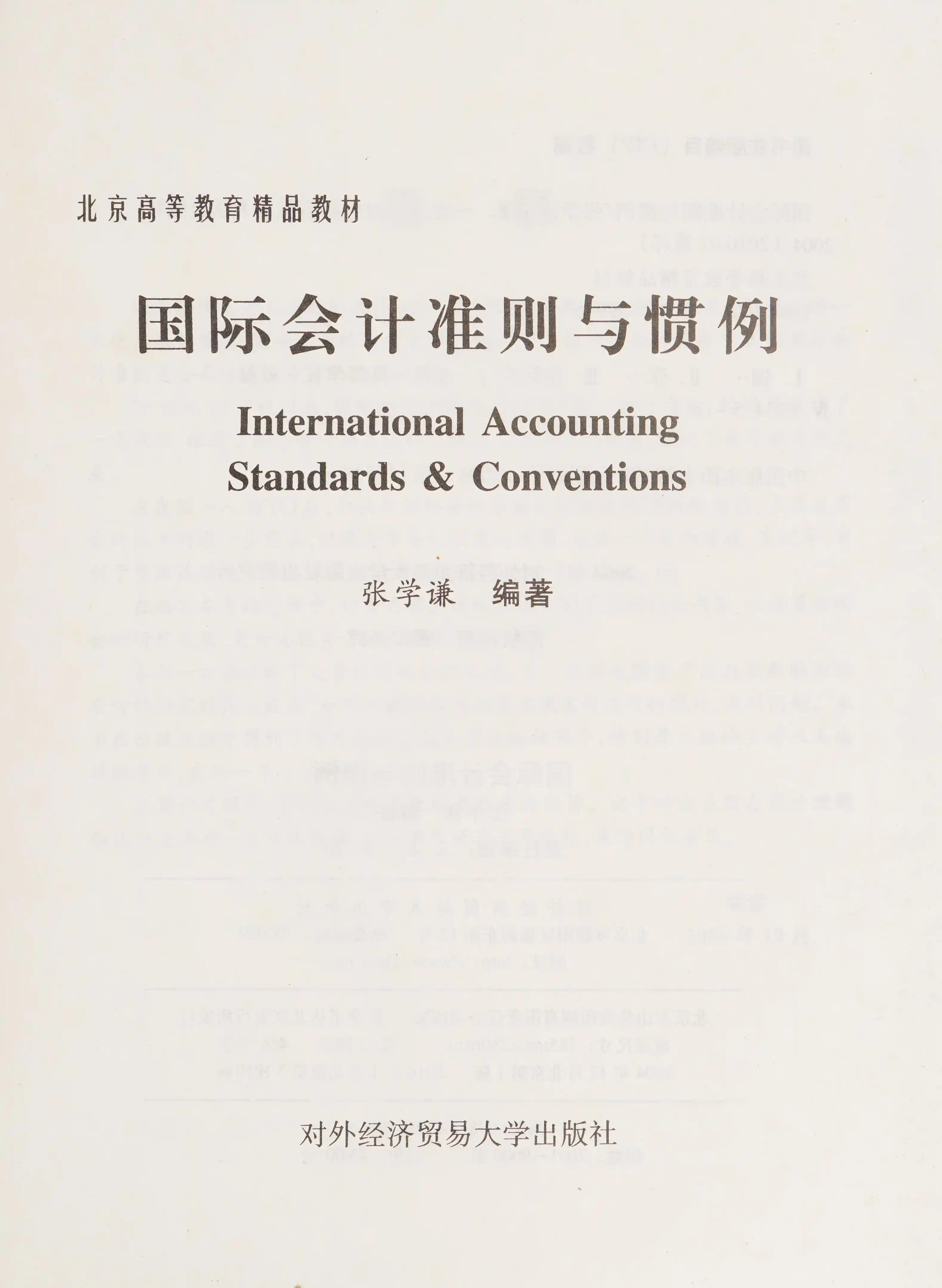 北京高等教育精品教材

国际会计准则与惯例

International Accounting
Standards & Conventions

张学谦 编著

对外经济贸易大学出版社